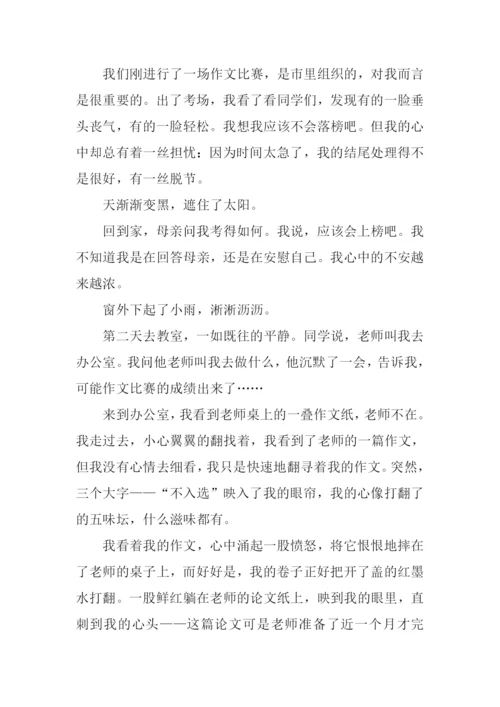 我们刚进行了一场作文比赛，是市里组织的，对我而言是很重要的。出了考场，我看了看同学们，发现有的一脸垂头丧气，有的一脸轻松。我想我应该不会落榜吧。但我的心中却总有着一丝担忧：因为时间太急了，我的结尾处理得不是很好，有一丝脱节。

天渐渐变黑，遮住了太阳。

回到家，母亲问我考得如何。我说，应该会上榜吧。我不知道我是在回答母亲，还是在安慰自己。我心中的不安越来越浓。

窗外下起了小雨，淅淅沥沥。

第二天去教室，一如既往的平静。同学说，老师叫我去办公室。我问他老师叫我去做什么，他沉默了一会，告诉我，可能作文比赛的成绩出来了……

来到办公室，我看到老师桌上的一叠作文纸，老师不在。我走过去，小心翼翼的翻找着，我看到了老师的一篇作文，但我没有心情去细看，我只是快速地翻寻着我的作文。突然，三个大字——“不入选”映入了我的眼帘，我的心像打翻了的五味坛，什么滋味都有。

我看着我的作文，心中涌起一股愤怒，将它恨恨地摔在了老师的桌子上，而好好是，我的卷子正好把开了盖的红墨水打翻。一股鲜红躺在老师的论文纸上，映到我的眼里，直刺到我的心头——这篇论文可是老师准备了近一个月才完